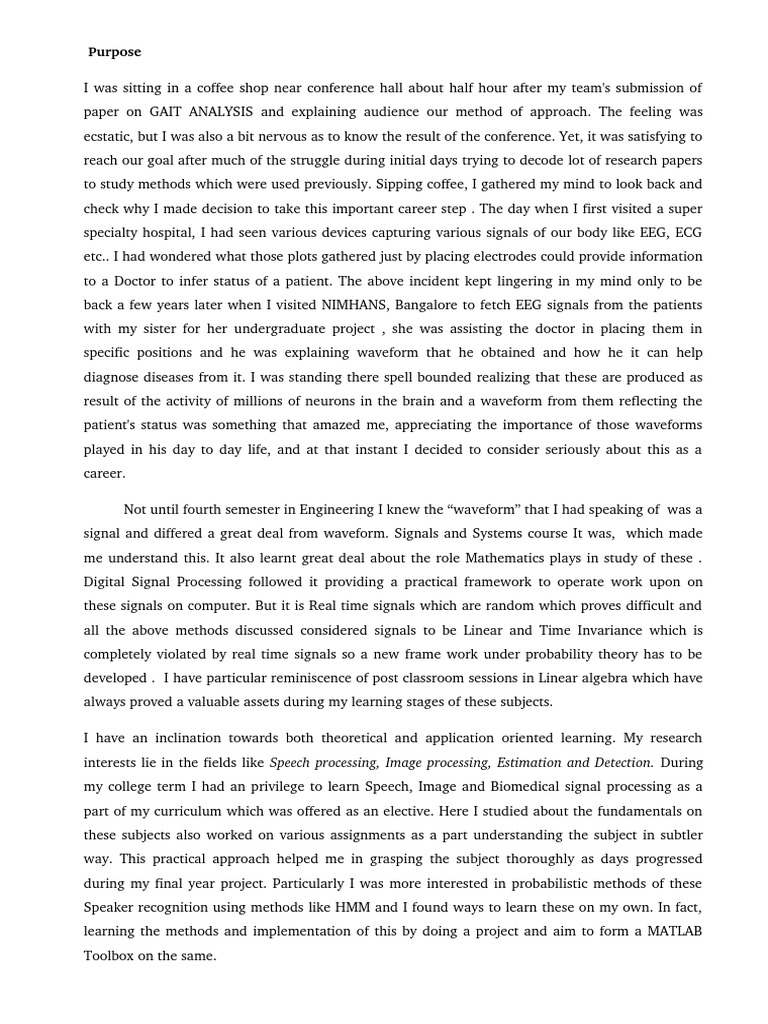 Purpose

I was sitting in a coffee shop near conference hall about half hour after my team's submission of paper on GAIT ANALYSIS and explaining audience our method of approach. The feeling was ecstatic, but I was also a bit nervous as to know the result of the conference. Yet, it was satisfying to reach our goal after much of the struggle during initial days trying to decode lot of research papers to study methods which were used previously. Sipping coffee, I gathered my mind to look back and check why I made decision to take this important career step . The day when I first visited a super specialty hospital, I had seen various devices capturing various signals of our body like EEG, ECG etc.. I had wondered what those plots gathered just by placing electrodes could provide information to a Doctor to infer status of a patient. The above incident kept lingering in my mind only to be back a few years later when I visited NIMHANS, Bangalore to fetch EEG signals from the patients with my sister for her undergraduate project , she was assisting the doctor in placing them in specific positions and he was explaining waveform that he obtained and how he it can help diagnose diseases from it. I was standing there spell bounded realizing that these are produced as result of the activity of millions of neurons in the brain and a waveform from them reflecting the patient's status was something that amazed me, appreciating the importance of those waveforms played in his day to day life, and at that instant I decided to consider seriously about this as a career.

Not until fourth semester in Engineering I knew the “waveform” that I had speaking of was a signal and differed a great deal from waveform. Signals and Systems course It was, which made me understand this. It also learnt great deal about the role Mathematics plays in study of these . Digital Signal Processing followed it providing a practical framework to operate work upon on these signals on computer. But it is Real time signals which are random which proves difficult and all the above methods discussed considered signals to be Linear and Time Invariance which is completely violated by real time signals so a new frame work under probability theory has to be developed . I have particular reminiscence of post classroom sessions in Linear algebra which have always proved a valuable assets during my learning stages of these subjects.

I have an inclination towards both theoretical and application oriented learning. My research interests lie in the fields like Speech processing, Image processing, Estimation and Detection. During my college term I had an privilege to learn Speech, Image and Biomedical signal processing as a part of my curriculum which was offered as an elective. Here I studied about the fundamentals on these subjects also worked on various assignments as a part understanding the subject in subtler way. This practical approach helped me in grasping the subject thoroughly as days progressed during my final year project. Particularly I was more interested in probabilistic methods of these Speaker recognition using methods like HMM and I found ways to learn these on my own. In fact, learning the methods and implementation of this by doing a project and aim to form a MATLAB Toolbox on the same.